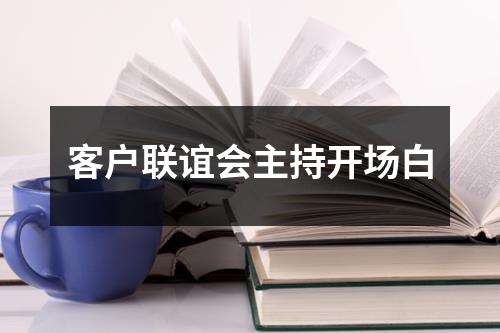 客户联谊会主持开场白